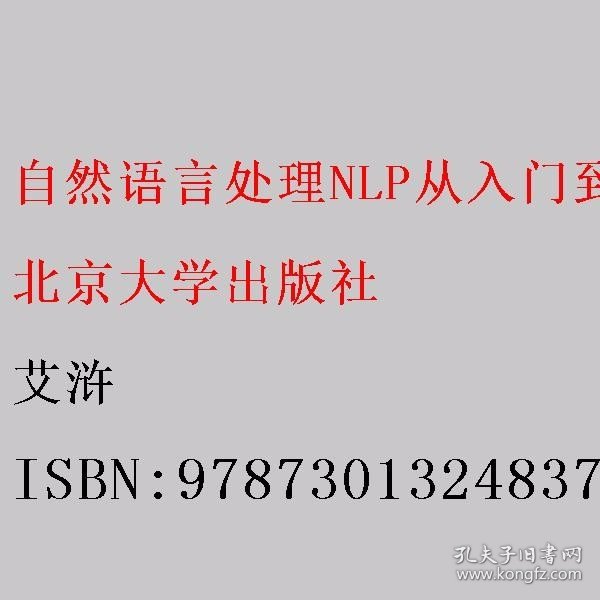 自然语言处理NLP从入门到

北京大学出版社

艾浒

ISBN:9787301324837

孔夫子旧书网
www.kongfz.com